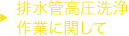 排水管高圧洗浄作業に関して